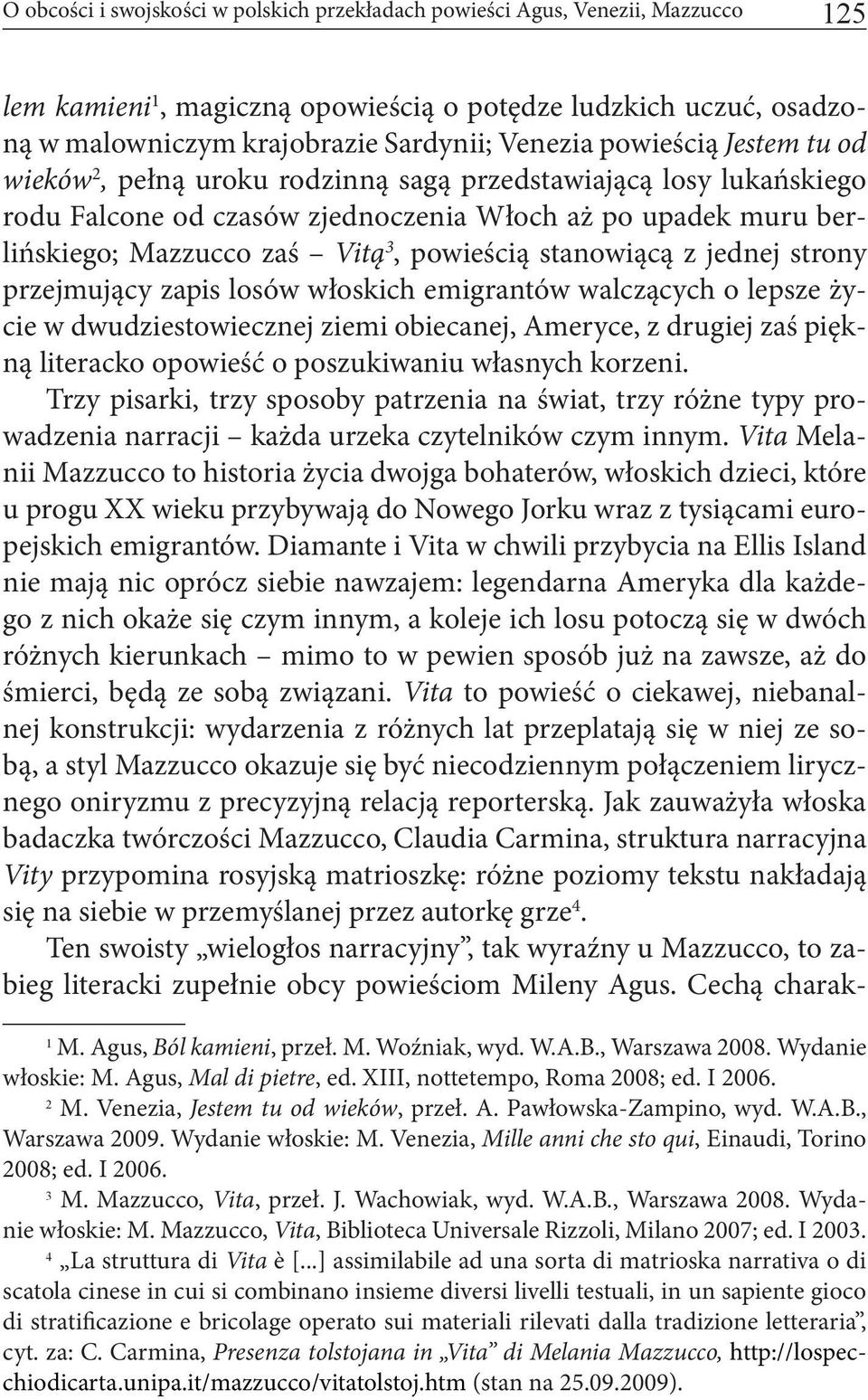 O obcości i swojskości w polskich przekładach powieści Agus, Venezii, Mazzucco 125

lem kamieni$^1$, magiczną opowieścią o potędze ludzkich uczuć, osadzoną w malowniczym krajobrazie Sardynii; Venezia powieścią Jestem tu od wieków$^2$, pełną uroku rodzinną sagą przedstawiającą losy lukańskiego rodu Falcone od czasów zjednoczenia Włoch aż po upadek muru berlińskiego; Mazzucco zaś – Vitą$^3$, powieścią stanowiącą z jednej strony przejmujący zapis losów włoskich emigrantów walczących o lepsze życie w dwudziestowiecznej ziemi obiecanej, Ameryce, z drugiej zaś piękną literacko opowieść o poszukiwaniu własnych korzeni.

Trzy pisarki, trzy sposoby patrzenia na świat, trzy różne typy prowadzenia narracji – każda urzeka czytelników czym innym. Vita Melanii Mazzucco to historia życia dwojga bohaterów, włoskich dzieci, które u progu XX wieku przybywają do Nowego Jorku wraz z tysiącami europejskich emigrantów. Diamante i Vita w chwili przybycia na Ellis Island nie mają nic oprócz siebie nawzajem: legendarna Ameryka dla każdego z nich okaże się czym innym, a koleje ich losu potoczą się w dwóch różnych kierunkach – mimo to w pewien sposób już na zawsze, aż do śmierci, będą ze sobą związani. Vita to powieść o ciekawej, niebanalnej konstrukcji: wydarzenia z różnych lat przeplatają się w niej ze sobą, a styl Mazzucco okazuje się być niecodziennym połączeniem lirycznego oniryzmu z precyzyjną relacją reporterską. Jak zauważyła włoska badaczka twórczości Mazzucco, Claudia Carmina, struktura narracyjna Vity przypomina rosyjską matrioszkę: różne poziomy tekstu nakładają się na siebie w przemyślanej przez autorkę grze$^4$.

Ten swoisty „wielogłos narracyjny”, tak wyraźny u Mazzucco, to zabieg literacki zupełnie obcy powieściom Mileny Agus. Cechą charak-

$^1$ M. Agus, Ból kamieni, przeł. M. Woźniak, wyd. W.A.B., Warszawa 2008. Wydanie włoskie: M. Agus, Mal di pietre, ed. XIII, nottetempo, Roma 2008; ed. I 2006.

$^2$ M. Venezia, Jestem tu od wieków, przeł. A. Pawłowska-Zampino, wyd. W.A.B., Warszawa 2009. Wydanie włoskie: M. Venezia, Mille anni che sto qui, Einaudi, Torino 2008; ed. I 2006.

$^3$ M. Mazzucco, Vita, przeł. J. Wachowiak, wyd. W.A.B., Warszawa 2008. Wydanie włoskie: M. Mazzucco, Vita, Biblioteca Universale Rizzoli, Milano 2007; ed. I 2003.

$^4$ „La struttura di Vita è [...] assimilabile ad una sorta di matrioska narrativa o di scatola cinese in cui si combinano insieme diversi livelli testuali, in un sapiente gioco di stratificazione e bricolage operato sui materiali rilevati dalla tradizione letteraria”, cyt. za: C. Carmina, Presenza tolstojana in „Vita” di Melania Mazzucco, http://lospecchiodicarta.unipa.it/mazzucco/vitatolstoj.htm (stan na 25.09.2009).